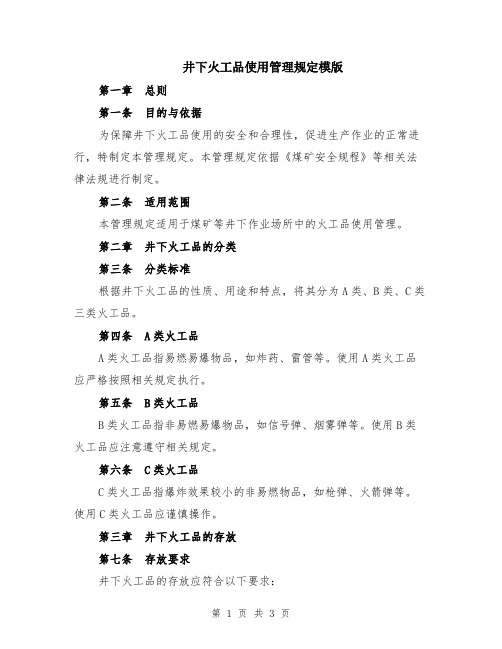 井下火工品使用管理规定模版

第一章 总则

第一条 目的与依据

为保障井下火工品使用的安全和合理性，促进生产作业的正常进行，特制定本管理规定。本管理规定依据《煤矿安全规程》等相关法律法规进行制定。

第二条 适用范围

本管理规定适用于煤矿等井下作业场所中的火工品使用管理。

第二章 井下火工品的分类

第三条 分类标准

根据井下火工品的性质、用途和特点，将其分为A类、B类、C类三类火工品。

第四条 A类火工品

A类火工品指易燃易爆物品，如炸药、雷管等。使用A类火工品应严格按照相关规定执行。

第五条 B类火工品

B类火工品指非易燃易爆物品，如信号弹、烟雾弹等。使用B类火工品应注意遵守相关规定。

第六条 C类火工品

C类火工品指爆炸效果较小的非易燃物品，如枪弹、火箭弹等。使用C类火工品应谨慎操作。

第三章 井下火工品的存放

第七条 存放要求

井下火工品的存放应符合以下要求：

第 1 页 共 3 页